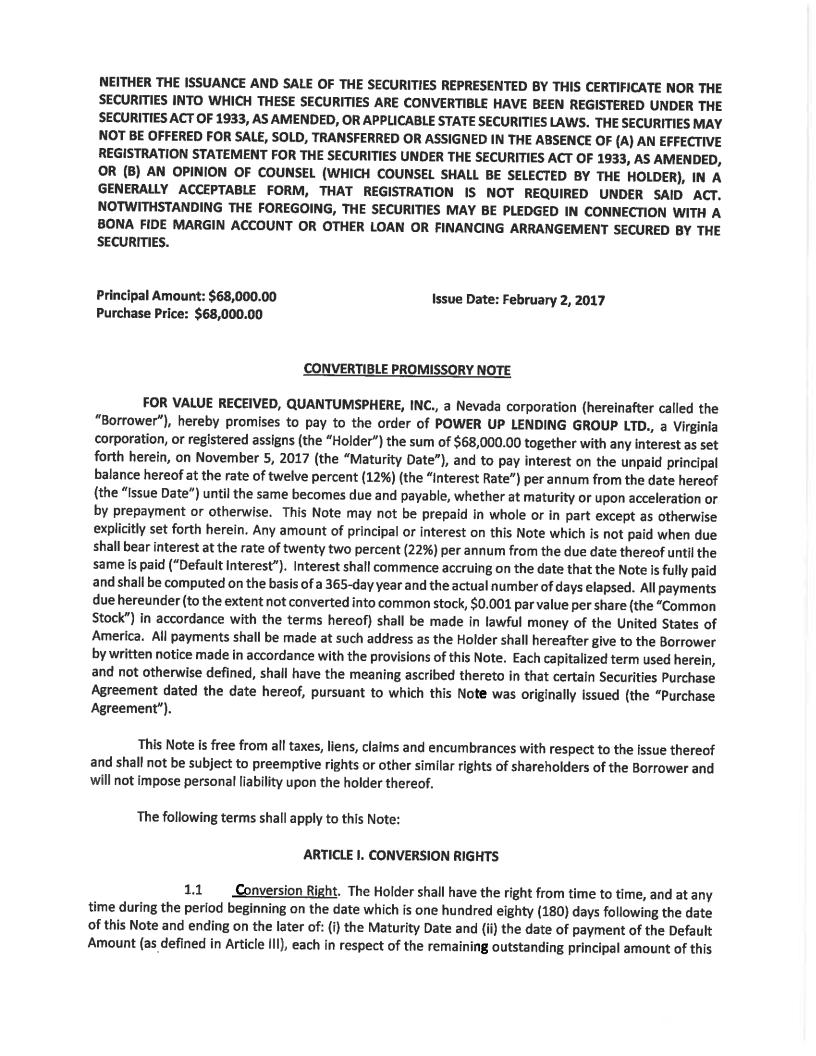 NEITHER THE ISSUANCE AND SALE OF THE SECURITIES REPRESENTED BY THIS CERTIFICATE NOR THE SECURITIES INTO WHICH THESE SECURITIES ARE CONVERTIBLE HAVE BEEN REGISTERED UNDER THE SECURITIES ACT OF 1933, AS AMENDED, OR APPLICABLE STATE SECURITIES LAWS. THE SECURITIES MAY NOT BE OFFERED FOR SALE, SOLD, TRANSFERRED OR ASSIGNED IN THE ABSENCE OF (A) AN EFFECTIVE REGISTRATION STATEMENT FOR THE SECURITIES UNDER THE SECURITIES ACT OF 1933, AS AMENDED, OR (B) AN OPINION OF COUNSEL (WHICH COUNSEL SHALL BE SELECTED BY THE HOLDER), IN A GENERALLY ACCEPTABLE FORM, THAT REGISTRATION IS NOT REQUIRED UNDER SAID ACT. NOTWITHSTANDING THE FOREGOING, THE SECURITIES MAY BE PLEDGED IN CONNECTION WITH A BONA FIDE MARGIN ACCOUNT OR OTHER LOAN OR FINANCING ARRANGEMENT SECURED BY THE SECURITIES.

Principal Amount: $68,000.00
Purchase Price: $68,000.00

Issue Date: February 2, 2017

CONVERTIBLE PROMISSORY NOTE

FOR VALUE RECEIVED, QUANTUMSPHERE, INC., a Nevada corporation (hereinafter called the "Borrower"), hereby promises to pay to the order of POWER UP LENDING GROUP LTD., a Virginia corporation, or registered assigns (the "Holder") the sum of $68,000.00 together with any interest as set forth herein, on November 5, 2017 (the "Maturity Date"), and to pay interest on the unpaid principal balance hereof at the rate of twelve percent (12%) (the "Interest Rate") per annum from the date hereof (the "Issue Date") until the same becomes due and payable, whether at maturity or upon acceleration or by prepayment or otherwise. This Note may not be prepaid in whole or in part except as otherwise explicitly set forth herein. Any amount of principal or interest on this Note which is not paid when due shall bear interest at the rate of twenty two percent (22%) per annum from the due date thereof until the same is paid ("Default Interest"). Interest shall commence accruing on the date that the Note is fully paid and shall be computed on the basis of a 365-day year and the actual number of days elapsed. All payments due hereunder (to the extent not converted into common stock, $0.001 par value per share (the "Common Stock") in accordance with the terms hereof) shall be made in lawful money of the United States of America. All payments shall be made at such address as the Holder shall hereafter give to the Borrower by written notice made in accordance with the provisions of this Note. Each capitalized term used herein, and not otherwise defined, shall have the meaning ascribed thereto in that certain Securities Purchase Agreement dated the date hereof, pursuant to which this Note was originally issued (the "Purchase Agreement").

This Note is free from all taxes, liens, claims and encumbrances with respect to the issue thereof and shall not be subject to preemptive rights or other similar rights of shareholders of the Borrower and will not impose personal liability upon the holder thereof.

The following terms shall apply to this Note:

ARTICLE I. CONVERSION RIGHTS

1.1 Conversion Right. The Holder shall have the right from time to time, and at any time during the period beginning on the date which is one hundred eighty (180) days following the date of this Note and ending on the later of: (i) the Maturity Date and (ii) the date of payment of the Default Amount (as defined in Article III), each in respect of the remaining outstanding principal amount of this